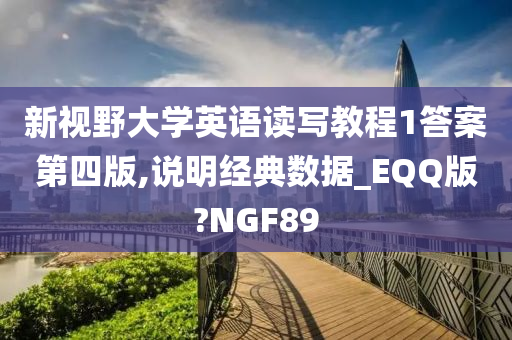 新视野大学英语读写教程1答案第四版,说明经典数据_EQQ版?NGF89